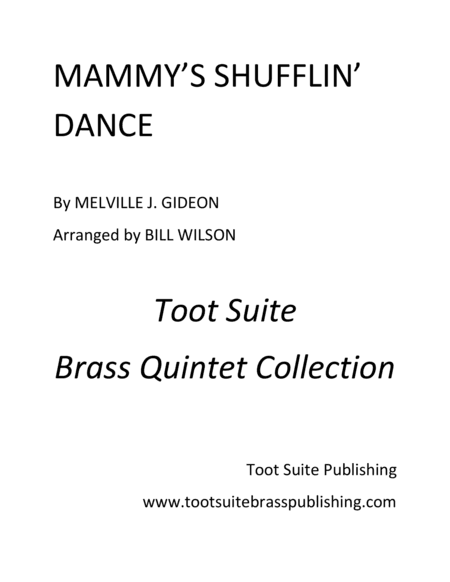 MAMMY'S SHUFFLIN' DANCE

By MELVILLE J. GIDEON

Arranged by BILL WILSON

Toot Suite

Brass Quintet Collection

Toot Suite Publishing

www.tootsuitebrasspublishing.com